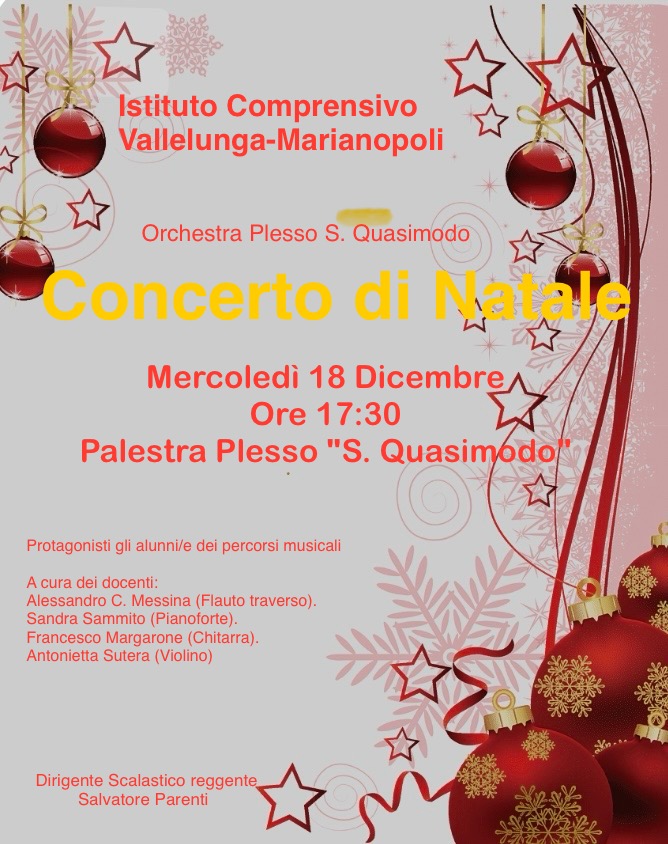 Istituto Comprensivo
Vallelunga-Marianopoli

Orchestra Plesso S. Quasimodo

Concerto di Natale

Mercoledì 18 Dicembre
Ore 17:30
Palestra Plesso "S. Quasimodo"

Protagonisti gli alunni/e dei percorsi musicali

A cura dei docenti:
Alessandro C. Messina (Flauto traverso).
Sandra Sammito (Pianoforte).
Francesco Margarone (Chitarra).
Antonietta Sutera (Violino)

Dirigente Scalastico reggente
Salvatore Parenti